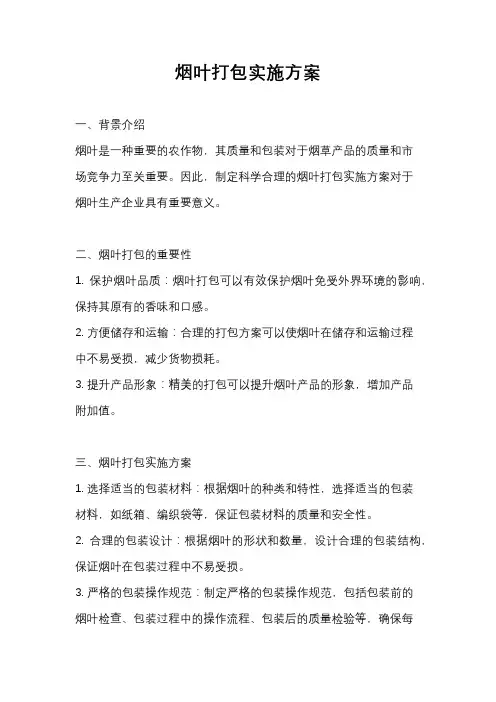 烟叶打包实施方案

一、背景介绍

烟叶是一种重要的农作物，其质量和包装对于烟草产品的质量和市场竞争力至关重要。因此，制定科学合理的烟叶打包实施方案对于烟叶生产企业具有重要意义。

二、烟叶打包的重要性

1. 保护烟叶品质：烟叶打包可以有效保护烟叶免受外界环境的影响，保持其原有的香味和口感。

2. 方便储存和运输：合理的打包方案可以使烟叶在储存和运输过程中不易受损，减少货物损耗。

3. 提升产品形象：精美的打包可以提升烟叶产品的形象，增加产品附加值。

三、烟叶打包实施方案

1. 选择适当的包装材料：根据烟叶的种类和特性，选择适当的包装材料，如纸箱、编织袋等，保证包装材料的质量和安全性。

2. 合理的包装设计：根据烟叶的形状和数量，设计合理的包装结构，保证烟叶在包装过程中不易受损。

3. 严格的包装操作规范：制定严格的包装操作规范，包括包装前的烟叶检查、包装过程中的操作流程、包装后的质量检验等，确保每